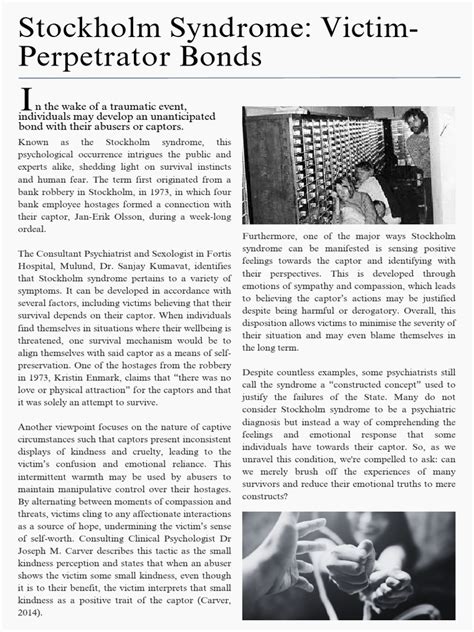 Stockholm Syndrome: Victim-Perpetrator Bonds

In the wake of a traumatic event, individuals may develop an unanticipated bond with their abusers or captors.

Known as the Stockholm syndrome, this psychological occurrence intrigues the public and experts alike, shedding light on survival instincts and human fear. The term first originated from a bank robbery in Stockholm, in 1973, in which four bank employee hostages formed a connection with their captor, Jan-Erik Olsson, during a week-long ordeal.

The Consultant Psychiatrist and Sexologist in Fortis Hospital, Mulund, Dr. Sanjay Kumavat, identifies that Stockholm syndrome pertains to a variety of symptoms. It can be developed in accordance with several factors, including victims believing that their survival depends on their captor. When individuals find themselves in situations where their wellbeing is threatened, one survival mechanism would be to align themselves with said captor as a means of self-preservation. One of the hostages from the robbery in 1973, Kristin Enmark, claims that "there was no love or physical attraction" for the captors and that it was solely an attempt to survive.

Another viewpoint focuses on the nature of captive circumstances such that captors present inconsistent displays of kindness and cruelty, leading to the victim's confusion and emotional reliance. This intermittent warmth may be used by abusers to maintain manipulative control over their hostages. By alternating between moments of compassion and threats, victims cling to any affectionate interactions as a source of hope, undermining the victim's sense of self-worth. Consulting Clinical Psychologist Dr Joseph M. Carver describes this tactic as the small kindness perception and states that when an abuser shows the victim some small kindness, even though it is to their benefit, the victim interprets that small kindness as a positive trait of the captor (Carver, 2014).

Furthermore, one of the major ways Stockholm syndrome can be manifested is sensing positive feelings towards the captor and identifying with their perspectives. This is developed through emotions of sympathy and compassion, which leads to believing the captor's actions may be justified despite being harmful or derogatory. Overall, this disposition allows victims to minimise the severity of their situation and may even blame themselves in the long term.

Despite countless examples, some psychiatrists still call the syndrome a "constructed concept" used to justify the failures of the State. Many do not consider Stockholm syndrome to be a psychiatric diagnosis but instead a way of comprehending the feelings and emotional response that some individuals have towards their captor. So, as we unravel this condition, we're compelled to ask: can we merely brush off the experiences of many survivors and reduce their emotional truths to mere constructs?